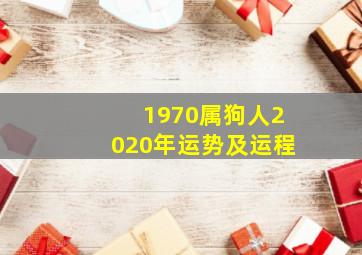 1970属狗人2020年运势及运程